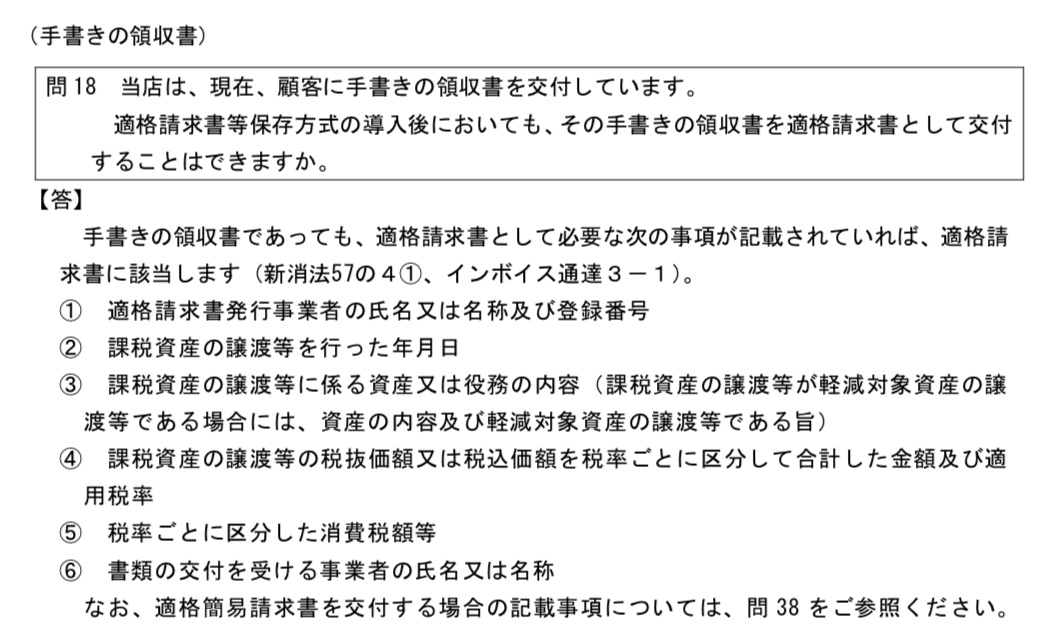 （手書きの領収書）

問 18　当店は、現在、顧客に手書きの領収書を交付しています。
適格請求書等保存方式の導入後においても、その手書きの領収書を適格請求書として交付することはできますか。

【答】
手書きの領収書であっても、適格請求書として必要な次の事項が記載されていれば、適格請求書に該当します（新消法57の４①、インボイス通達３－１）。
①　適格請求書発行事業者の氏名又は名称及び登録番号
②　課税資産の譲渡等を行った年月日
③　課税資産の譲渡等に係る資産又は役務の内容（課税資産の譲渡等が軽減対象資産の譲渡等である場合には、資産の内容及び軽減対象資産の譲渡等である旨）
④　課税資産の譲渡等の税抜価額又は税込価額を税率ごとに区分して合計した金額及び適用税率
⑤　税率ごとに区分した消費税額等
⑥　書類の交付を受ける事業者の氏名又は名称
なお、適格簡易請求書を交付する場合の記載事項については、問 38 をご参照ください。